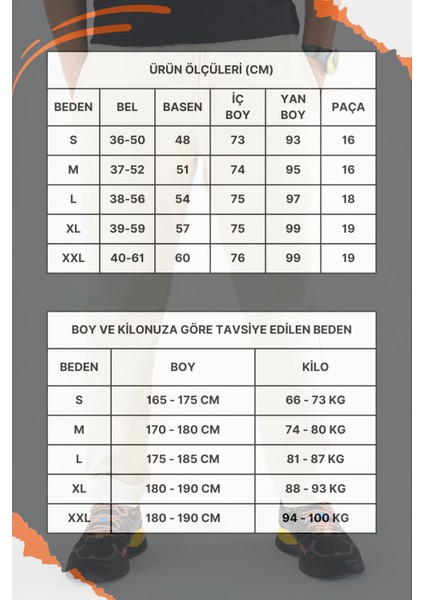 ÜRÜN ÖLÇÜLERİ (CM)

| BEDEN | BEL | BASEN | İÇ BOY | YAN BOY | PAÇA |
|---|---|---|---|---|---|
| S | 36-50 | 48 | 73 | 93 | 16 |
| M | 37-52 | 51 | 74 | 95 | 16 |
| L | 38-56 | 54 | 75 | 97 | 18 |
| XL | 39-59 | 57 | 75 | 99 | 19 |
| XXL | 40-61 | 60 | 76 | 99 | 19 |

BOY VE KİLONUZA GÖRE TAVSİYE EDİLEN BEDEN

| BEDEN | BOY | KİLO |
|---|---|---|
| S | 165 - 175 CM | 66 - 73 KG |
| M | 170 - 180 CM | 74 - 80 KG |
| L | 175 - 185 CM | 81 - 87 KG |
| XL | 180 - 190 CM | 88 - 93 KG |
| XXL | 180 - 190 CM | 94 - 100 KG |